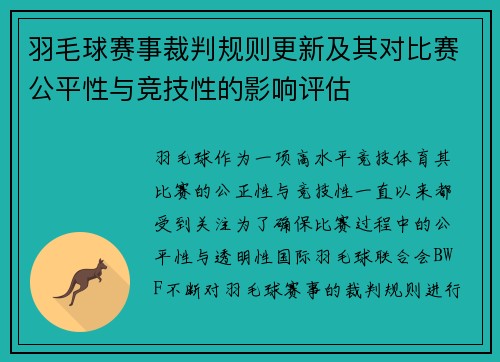 羽毛球赛事裁判规则更新及其对比赛公平性与竞技性的影响评估

羽毛球作为一项高水平竞技体育其比赛的公正性与竞技性一直以来都受到关注为了确保比赛过程中的公平性与透明性国际羽毛球联合会BWF不断对羽毛球赛事的裁判规则进行